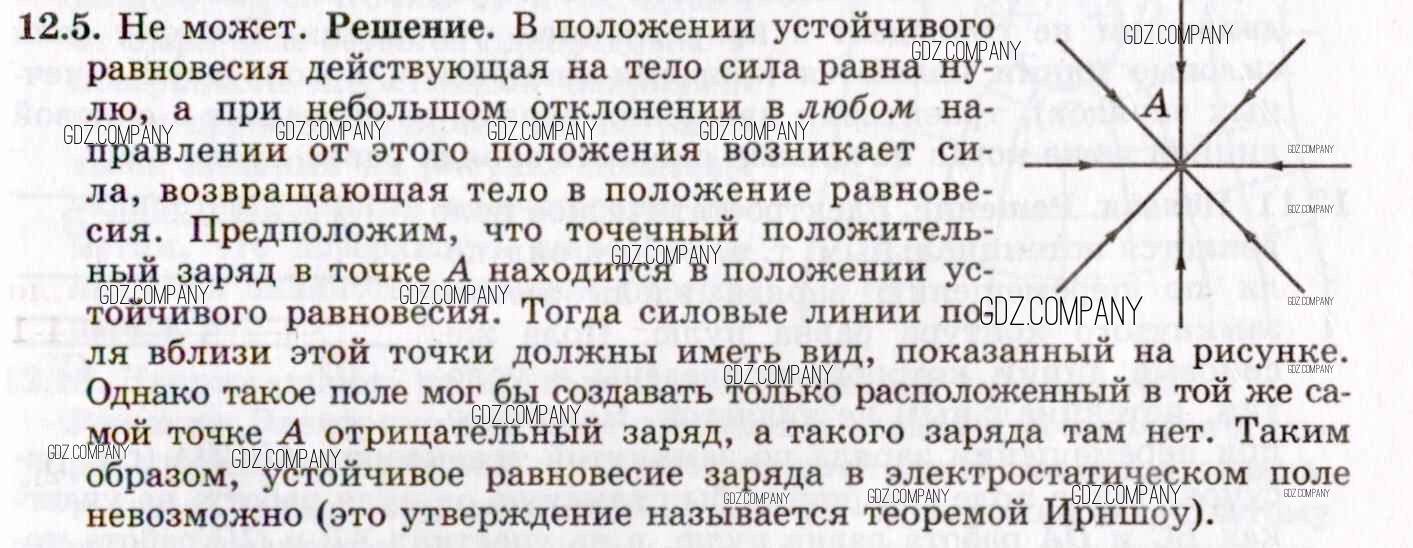 12.5. Не может. Решение. В положении устойчивого равновесия действующая на тело сила равна нулю, а при небольшом отклонении в любом направлении от этого положения возникает сила, возвращающая тело в положение равновесия. Предположим, что точечный положительный заряд в точке A находится в положении устойчивого равновесия. Тогда силовые линии поля вблизи этой точки должны иметь вид, показанный на рисунке. Однако такое поле мог бы создавать только расположенный в той же самой точке A отрицательный заряд, а такого заряда там нет. Таким образом, устойчивое равновесие заряда в электростатическом поле невозможно (это утверждение называется теоремой Ирншоу).

A

GDZ.COMPANY